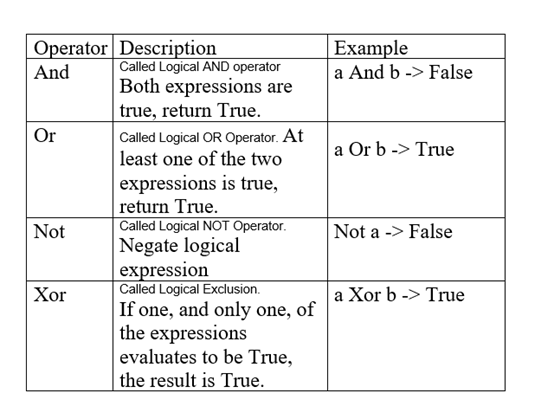 | Operator | Description | Example |
|---|---|---|
| And | Called Logical AND operator Both expressions are true, return True. | a And b -> False |
| Or | Called Logical OR Operator. At least one of the two expressions is true, return True. | a Or b -> True |
| Not | Called Logical NOT Operator. Negate logical expression | Not a -> False |
| Xor | Called Logical Exclusion. If one, and only one, of the expressions evaluates to be True, the result is True. | a Xor b -> True |